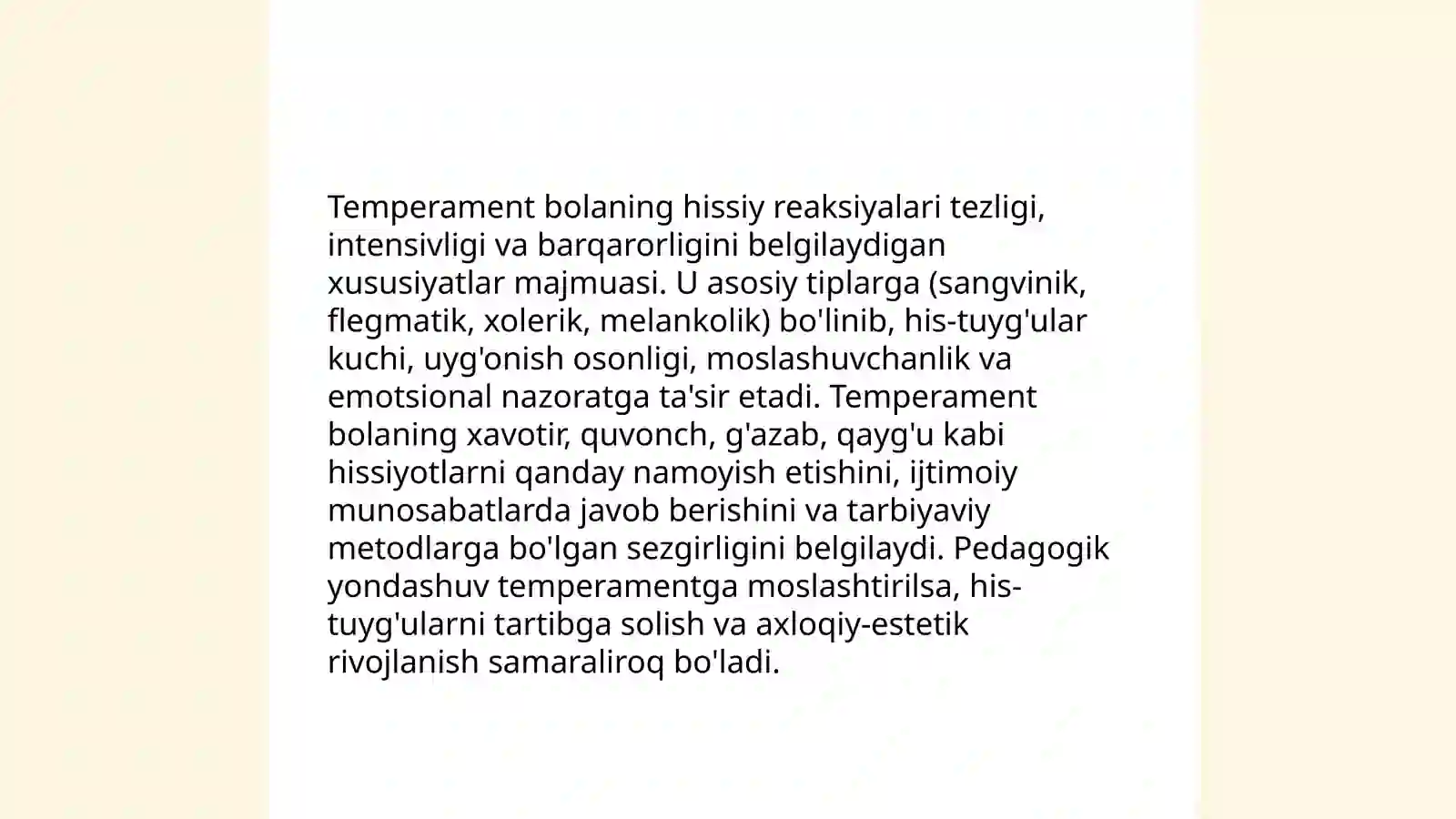 Temperament bolaning hissiy reaksiyalari tezligi, intensivligi va barqarorligini belgilaydigan xususiyatlar majmuasi. U asosiy tiplarga (sangvinik, flegmatik, xolerik, melankolik) bo'linib, his-tuyg'ular kuchi, uyg'onish osonligi, moslashuvchanlik va emotsional nazoratga ta'sir etadi. Temperament bolaning xavotir, quvonch, g'azab, qayg'u kabi hissiyotlarni qanday namoyish etishini, ijtimoiy munosabatlarda javob berishini va tarbiyaviy metodlarga bo'lgan sezgirligini belgilaydi. Pedagogik yondashuv temperamentga moslashtirilsa, his-tuyg'ularni tartibga solish va axloqiy-estetik rivojlanish samaraliroq bo'ladi.